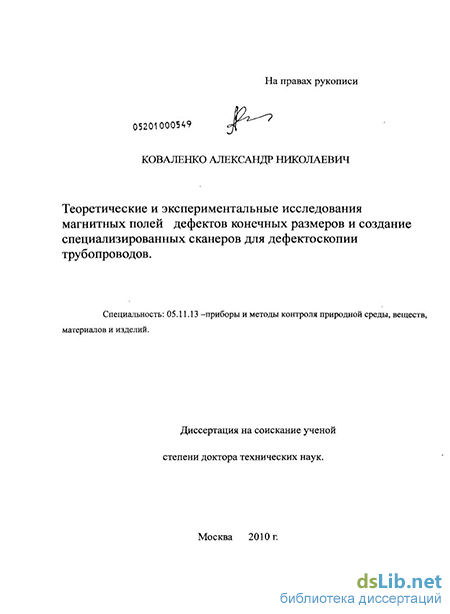 На правах рукописи

05201000549

КОВАЛЕНКО АЛЕКСАНДР НИКОЛАЕВИЧ

Теоретические и экспериментальные исследования магнитных полей дефектов конечных размеров и создание специализированных сканеров для дефектоскопии трубопроводов.

Специальность: 05.11.13 –приборы и методы контроля природной среды, веществ, материалов и изделий.

Диссертация на соискание ученой

степени доктора технических наук.

Москва 2010 г.

dsLib.net
библиотека диссертаций